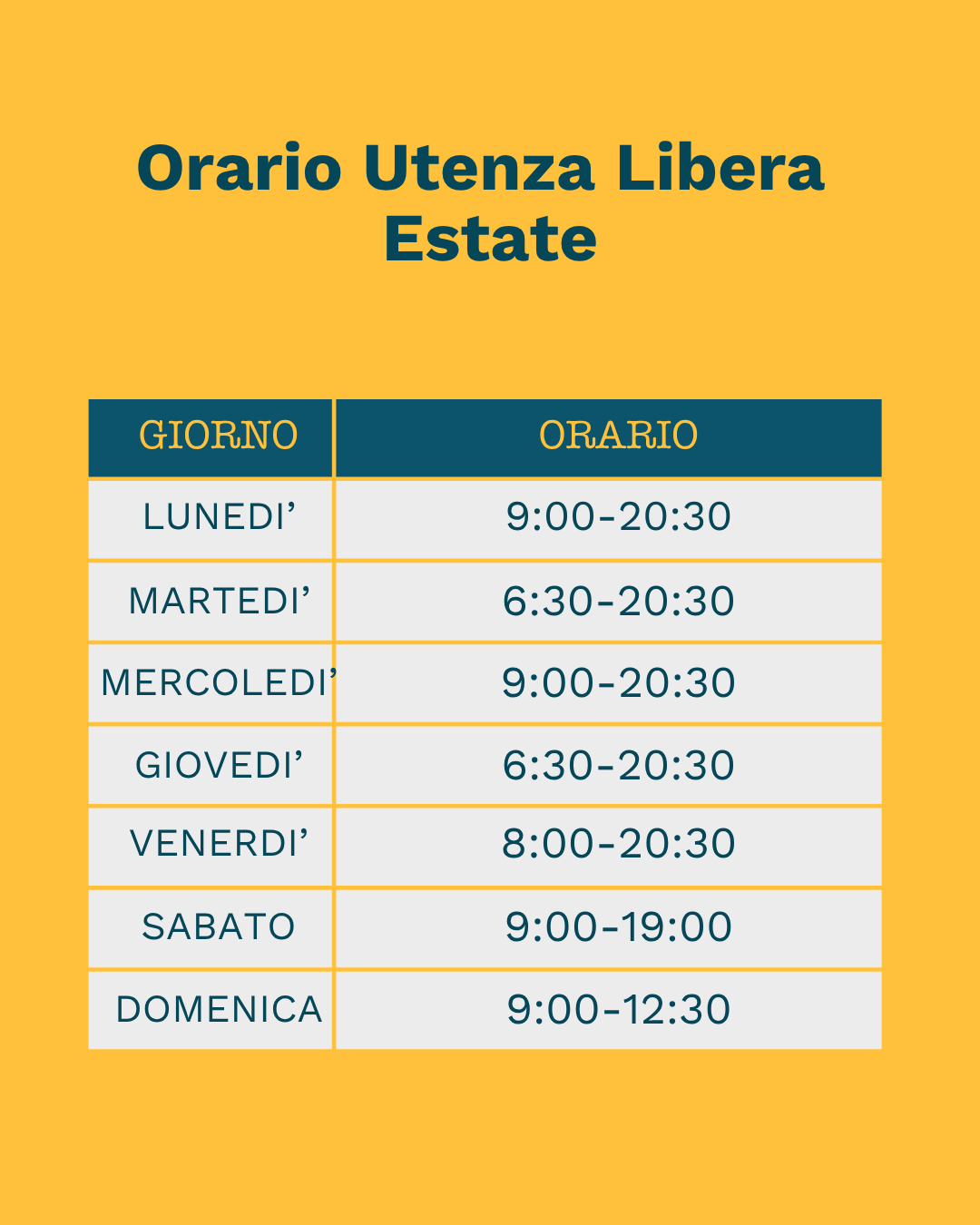 Orario Utenza Libera
Estate

| GIORNO | ORARIO |
|---|---|
| LUNEDI' | 9:00-20:30 |
| MARTEDI' | 6:30-20:30 |
| MERCOLEDI' | 9:00-20:30 |
| GIOVEDI' | 6:30-20:30 |
| VENERDI' | 8:00-20:30 |
| SABATO | 9:00-19:00 |
| DOMENICA | 9:00-12:30 |